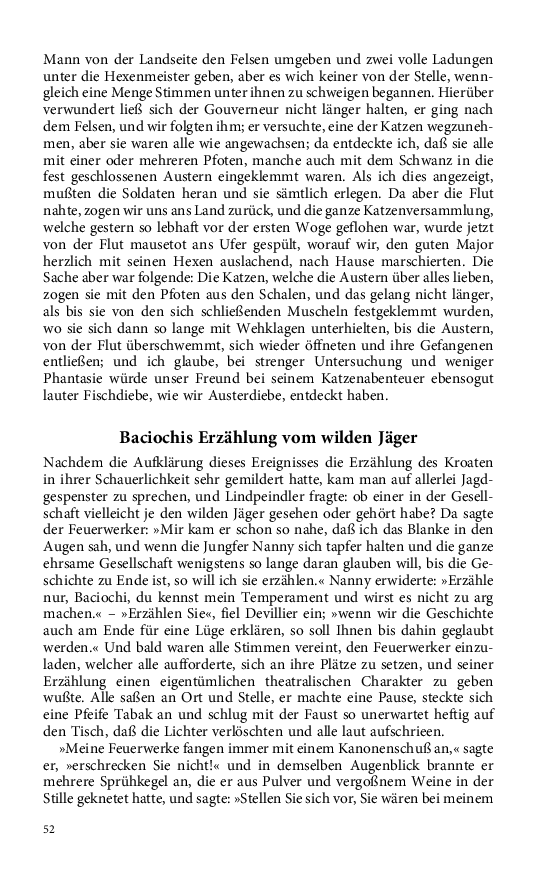 Mann von der Landseite den Felsen umgeben und zwei volle Ladungen unter die Hexenmeister geben, aber es wich keiner von der Stelle, wenngleich eine Menge Stimmen unter ihnen zu schweigen begannen. Hierüber verwundert ließ sich der Gouverneur nicht länger halten, er ging nach dem Felsen, und wir folgten ihm; er versuchte, eine der Katzen wegzunehmen, aber sie waren alle wie angewachsen; da entdeckte ich, daß sie alle mit einer oder mehreren Pfoten, manche auch mit dem Schwanz in die fest geschlossenen Austern eingeklemmt waren. Als ich dies angezeigt, mußten die Soldaten heran und sie sämtlich erlegen. Da aber die Flut nahte, zogen wir uns ans Land zurück, und die ganze Katzenversammlung, welche gestern so lebhaft vor der ersten Woge geflohen war, wurde jetzt von der Flut mausetot ans Ufer gespült, worauf wir, den guten Major herzlich mit seinen Hexen auslachend, nach Hause marschierten. Die Sache aber war folgende: Die Katzen, welche die Austern über alles lieben, zogen sie mit den Pfoten aus den Schalen, und das gelang nicht länger, als bis sie von den sich schließenden Muscheln festgeklemmt wurden, wo sie sich dann so lange mit Wehklagen unterhielten, bis die Austern, von der Flut überschwemmt, sich wieder öffneten und ihre Gefangenen entließen; und ich glaube, bei strenger Untersuchung und weniger Phantasie würde unser Freund bei seinem Katzenabenteuer ebensogut lauter Fischdiebe, wie wir Austerdiebe, entdeckt haben.

Baciochis Erzählung vom wilden Jäger

Nachdem die Aufklärung dieses Ereignisses die Erzählung des Kroaten in ihrer Schauerlichkeit sehr gemildert hatte, kam man auf allerlei Jagdgespenster zu sprechen, und Lindpeindler fragte: ob einer in der Gesellschaft vielleicht je den wilden Jäger gesehen oder gehört habe? Da sagte der Feuerwerker: »Mir kam er schon so nahe, daß ich das Blanke in den Augen sah, und wenn die Jungfer Nanny sich tapfer halten und die ganze ehrsame Gesellschaft wenigstens so lange daran glauben will, bis die Geschichte zu Ende ist, so will ich sie erzählen.« Nanny erwiderte: »Erzähle nur, Baciochi, du kennst mein Temperament und wirst es nicht zu arg machen.« – »Erzählen Sie«, fiel Devillier ein; »wenn wir die Geschichte auch am Ende für eine Lüge erklären, so soll Ihnen bis dahin geglaubt werden.« Und bald waren alle Stimmen vereint, den Feuerwerker einzuladen, welcher alle aufforderte, sich an ihre Plätze zu setzen, und seiner Erzählung einen eigentümlichen theatralischen Charakter zu geben wußte. Alle saßen an Ort und Stelle, er machte eine Pause, steckte sich eine Pfeife Tabak an und schlug mit der Faust so unerwartet heftig auf den Tisch, daß die Lichter verlöschten und alle laut aufschrieen.

»Meine Feuerwerke fangen immer mit einem Kanonenschuß an,« sagte er, »erschrecken Sie nicht!« und in demselben Augenblick brannte er mehrere Sprühkegel an, die er aus Pulver und vergoßnem Weine in der Stille geknetet hatte, und sagte: »Stellen Sie sich vor, Sie wären bei meinem

52